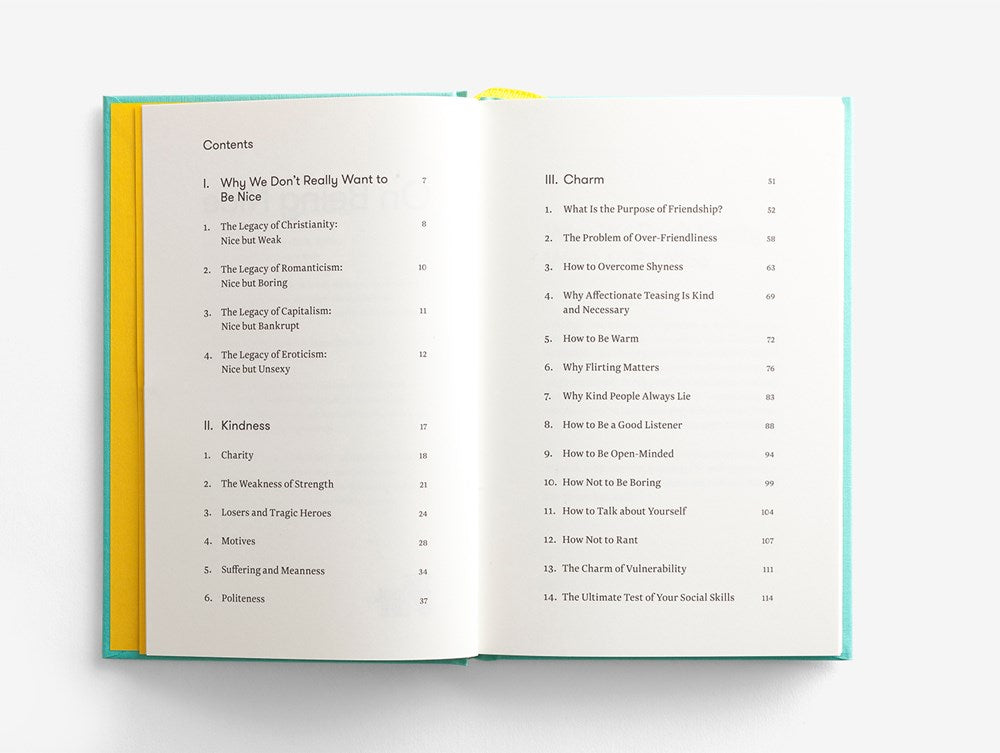 Contents

I. Why We Don't Really Want to Be Nice 7

1. The Legacy of Christianity: Nice but Weak 8

2. The Legacy of Romanticism: Nice but Boring 10

3. The Legacy of Capitalism: Nice but Bankrupt 11

4. The Legacy of Eroticism: Nice but Unsexy 12

II. Kindness 17

1. Charity 18

2. The Weakness of Strength 21

3. Losers and Tragic Heroes 24

4. Motives 28

5. Suffering and Meanness 34

6. Politeness 37

III. Charm 51

1. What Is the Purpose of Friendship? 52

2. The Problem of Over-Friendliness 58

3. How to Overcome Shyness 63

4. Why Affectionate Teasing Is Kind and Necessary 69

5. How to Be Warm 72

6. Why Flirting Matters 76

7. Why Kind People Always Lie 83

8. How to Be a Good Listener 88

9. How to Be Open-Minded 94

10. How Not to Be Boring 99

11. How to Talk about Yourself 104

12. How Not to Rant 107

13. The Charm of Vulnerability 111

14. The Ultimate Test of Your Social Skills 114